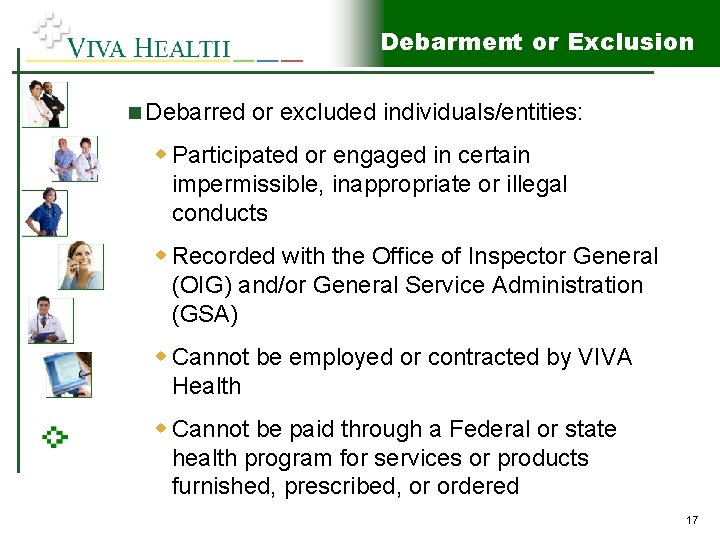 VIVA HEALTH

Debarment or Exclusion

Debarred or excluded individuals/entities:

Participated or engaged in certain impermissible, inappropriate or illegal conducts

Recorded with the Office of Inspector General (OIG) and/or General Service Administration (GSA)

Cannot be employed or contracted by VIVA Health

Cannot be paid through a Federal or state health program for services or products furnished, prescribed, or ordered

17